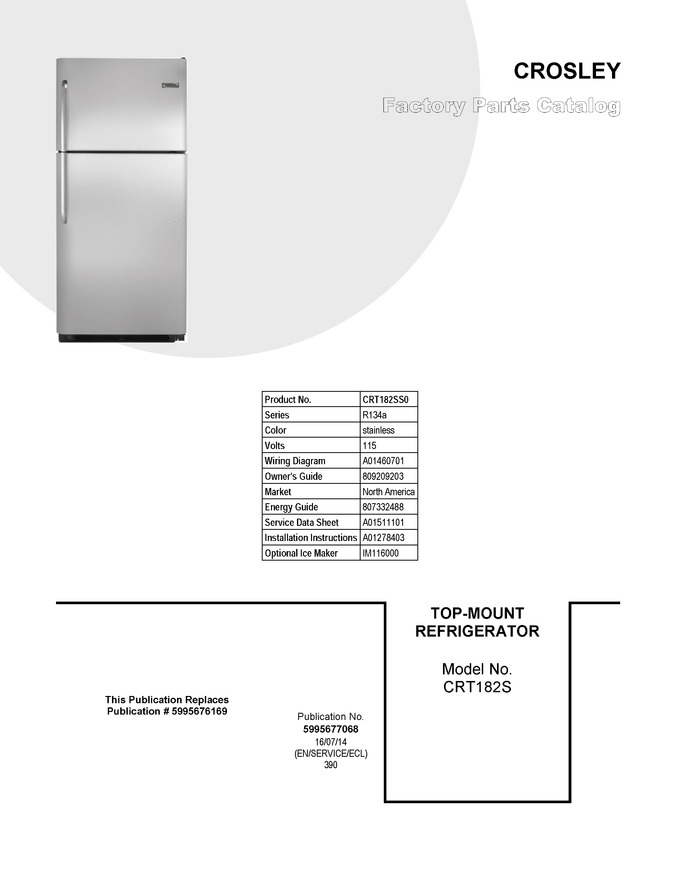 CROSLEY

Factory Parts Catalog

| Product No. | CRT182SS0 |
|---|---|
| Series | R134a |
| Color | stainless |
| Volts | 115 |
| Wiring Diagram | A01460701 |
| Owner's Guide | 809209203 |
| Market | North America |
| Energy Guide | 807332488 |
| Service Data Sheet | A01511101 |
| Installation Instructions | A01278403 |
| Optional Ice Maker | IM116000 |

TOP-MOUNT REFRIGERATOR

Model No. CRT182S

This Publication Replaces Publication # 5995676169

Publication No.
5995677068
16/07/14
(EN/SERVICE/ECL)
390